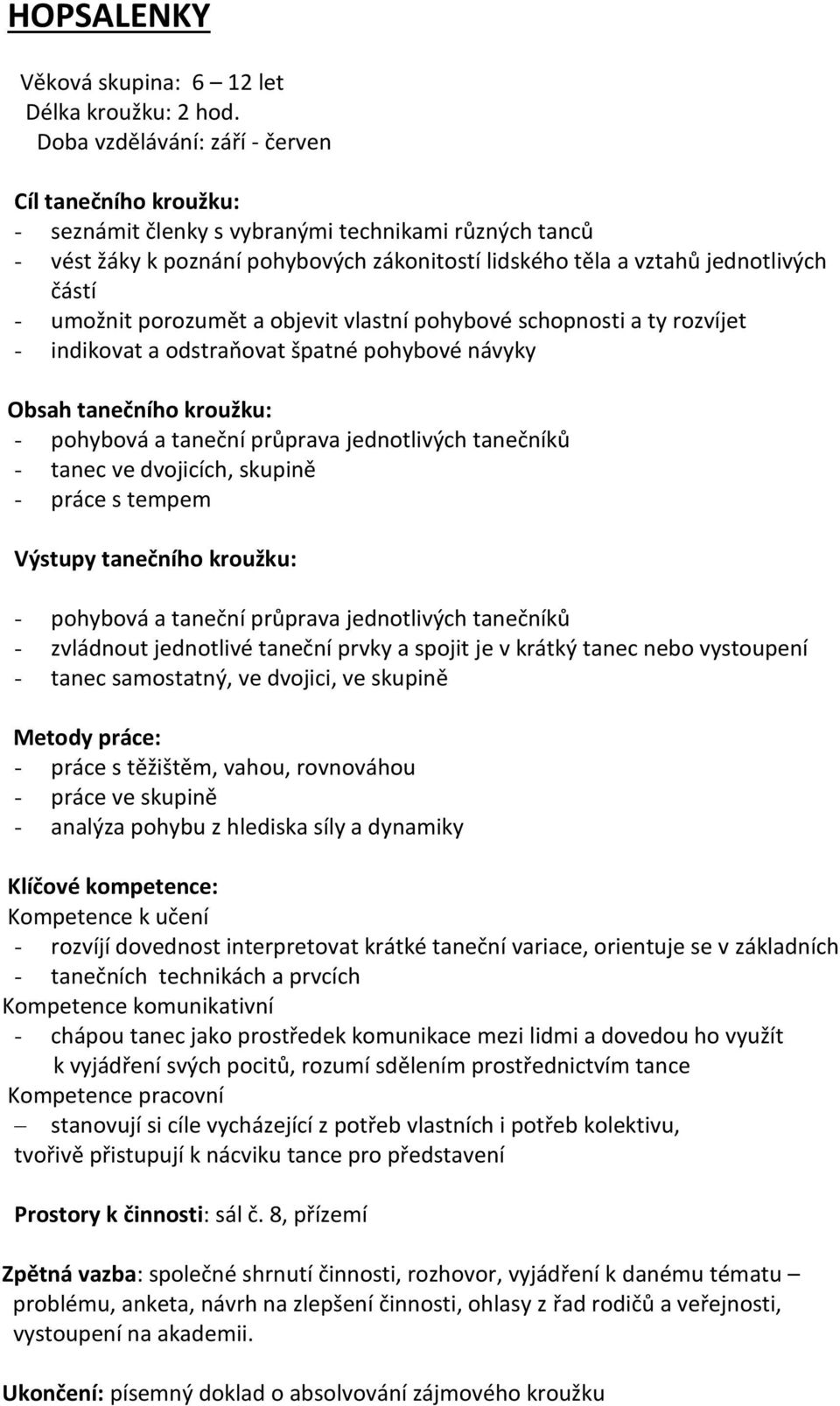 HOPSALENKY

Věková skupina: 6 – 12 let
Délka kroužku: 2 hod.
Doba vzdělávání: září - červen

Cíl tanečního kroužku:
- seznámit členky s vybranými technikami různých tanců
- vést žáky k poznání pohybových zákonitostí lidského těla a vztahů jednotlivých částí
- umožnit porozumět a objevit vlastní pohybové schopnosti a ty rozvíjet
- indikovat a odstraňovat špatné pohybové návyky

Obsah tanečního kroužku:
- pohybová a taneční průprava jednotlivých tanečníků
- tanec ve dvojicích, skupině
- práce s tempem

Výstupy tanečního kroužku:

- pohybová a taneční průprava jednotlivých tanečníků
- zvládnout jednotlivé taneční prvky a spojit je v krátký tanec nebo vystoupení
- tanec samostatný, ve dvojici, ve skupině

Metody práce:
- práce s těžištěm, vahou, rovnováhou
- práce ve skupině
- analýza pohybu z hlediska síly a dynamiky

Klíčové kompetence:
Kompetence k učení
- rozvíjí dovednost interpretovat krátké taneční variace, orientuje se v základních
- tanečních technikách a prvcích
Kompetence komunikativní
- chápou tanec jako prostředek komunikace mezi lidmi a dovedou ho využít k vyjádření svých pocitů, rozumí sdělením prostřednictvím tance
Kompetence pracovní
– stanovují si cíle vycházející z potřeb vlastních i potřeb kolektivu, tvořivě přistupují k nácviku tance pro představení

Prostory k činnosti: sál č. 8, přízemí

Zpětná vazba: společné shrnutí činnosti, rozhovor, vyjádření k danému tématu – problému, anketa, návrh na zlepšení činnosti, ohlasy z řad rodičů a veřejnosti, vystoupení na akademii.

Ukončení: písemný doklad o absolvování zájmového kroužku